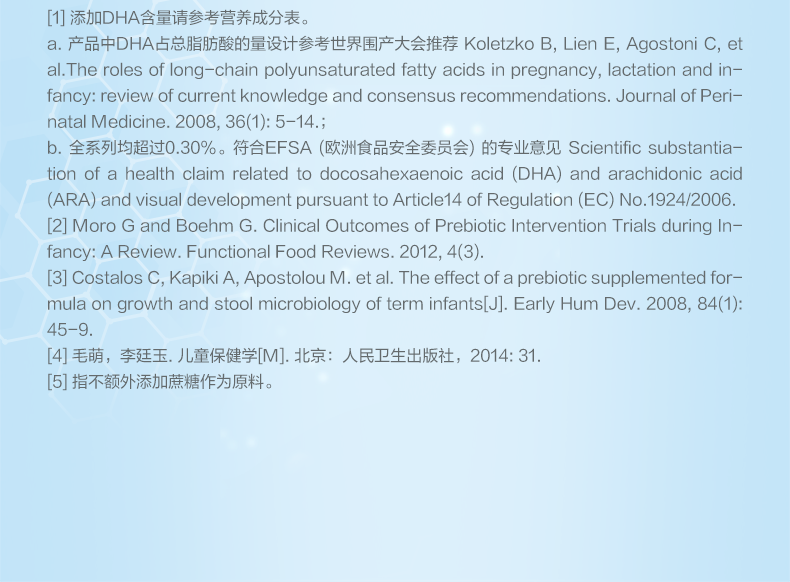 [1] 添加DHA含量请参考营养成分表。
a. 产品中DHA占总脂肪酸的量设计参考世界围产大会推荐 Koletzko B, Lien E, Agostoni C, et al.The roles of long-chain polyunsaturated fatty acids in pregnancy, lactation and infancy: review of current knowledge and consensus recommendations. Journal of Perinatal Medicine. 2008, 36(1): 5-14.;
b. 全系列均超过0.30%。符合EFSA (欧洲食品安全委员会) 的专业意见 Scientific substantiation of a health claim related to docosahexaenoic acid (DHA) and arachidonic acid (ARA) and visual development pursuant to Article14 of Regulation (EC) No.1924/2006.
[2] Moro G and Boehm G. Clinical Outcomes of Prebiotic Intervention Trials during Infancy: A Review. Functional Food Reviews. 2012, 4(3).
[3] Costalos C, Kapiki A, Apostolou M. et al. The effect of a prebiotic supplemented formula on growth and stool microbiology of term infants[J]. Early Hum Dev. 2008, 84(1): 45-9.
[4] 毛萌，李廷玉. 儿童保健学[M]. 北京：人民卫生出版社，2014: 31.
[5] 指不额外添加蔗糖作为原料。